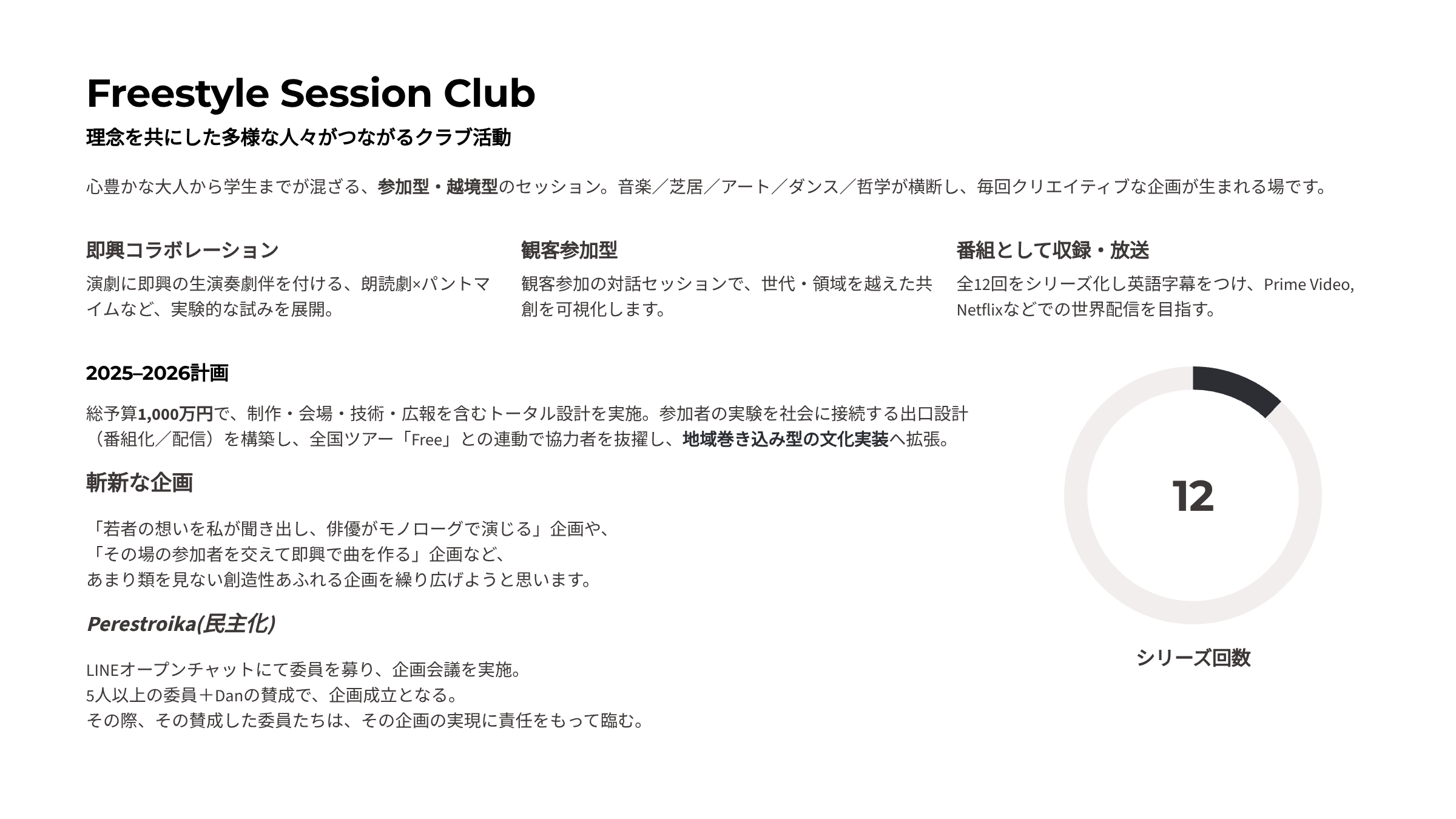 Freestyle Session Club

理念を共にした多様な人々がつながるクラブ活動

心豊かな大人から学生までが混ざる、参加型・越境型のセッション。音楽／芝居／アート／ダンス／哲学が横断し、毎回クリエイティブな企画が生まれる場です。

即興コラボレーション

演劇に即興の生演奏劇伴を付ける、朗読劇×パントマイムなど、実験的な試みを展開。

観客参加型

観客参加の対話セッションで、世代・領域を越えた共創を可視化します。

番組として収録・放送

全12回をシリーズ化し英語字幕をつけ、Prime Video, Netflixなどでの世界配信を目指す。

2025–2026計画

総予算1,000万円で、制作・会場・技術・広報を含むトータル設計を実施。参加者の実験を社会に接続する出口設計（番組化／配信）を構築し、全国ツアー「Free」との連動で協力者を抜擢し、地域巻き込み型の文化実装へ拡張。

斬新な企画

「若者の想いを私が聞き出し、俳優がモノローグで演じる」企画や、
「その場の参加者を交えて即興で曲を作る」企画など、
あまり類を見ない創造性あふれる企画を繰り広げようと思います。

Perestroika(民主化)

LINEオープンチャットにて委員を募り、企画会議を実施。
5人以上の委員＋Danの賛成で、企画成立となる。
その際、その賛成した委員たちは、その企画の実現に責任をもって臨む。

12

シリーズ回数